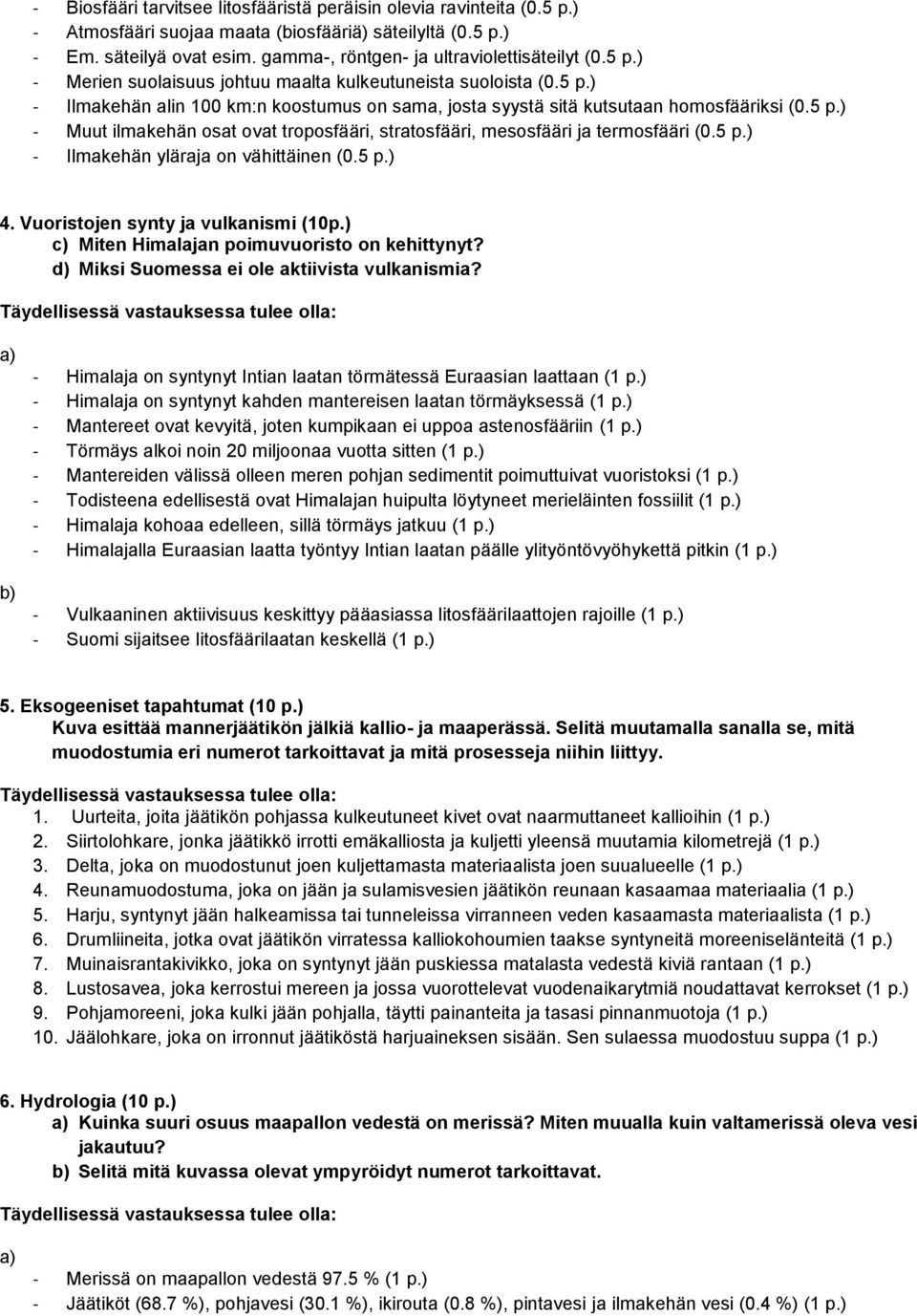 - Biosfääri tarvitsee litosfääristä peräisin olevia ravinteita (0.5 p.)
- Atmosfääri suojaa maata (biosfääriä) säteilyltä (0.5 p.)
- Em. säteilyä ovat esim. gamma-, röntgen- ja ultraviolettisäteilyt (0.5 p.)
- Merien suolaisuus johtuu maalta kulkeutuneista suoloista (0.5 p.)
- Ilmakehän alin 100 km:n koostumus on sama, josta syystä sitä kutsutaan homosfääriksi (0.5 p.)
- Muut ilmakehän osat ovat troposfääri, stratosfääri, mesosfääri ja termosfääri (0.5 p.)
- Ilmakehän yläraja on vähittäinen (0.5 p.)

4. Vuoristojen synty ja vulkanismi (10p.)
c) Miten Himalajan poimuvuoristo on kehittynyt?
d) Miksi Suomessa ei ole aktiivista vulkanismia?

Täydellisessä vastauksessa tulee olla:

a)
- Himalaja on syntynyt Intian laatan törmätessä Euraasian laattaan (1 p.)
- Himalaja on syntynyt kahden mantereisen laatan törmäyksessä (1 p.)
- Mantereet ovat kevyitä, joten kumpikaan ei uppoa astenosfääriin (1 p.)
- Törmäys alkoi noin 20 miljoonaa vuotta sitten (1 p.)
- Mantereiden välissä olleen meren pohjan sedimentit poimuttuivat vuoristoksi (1 p.)
- Todisteena edellisestä ovat Himalajan huipulta löytyneet merieläinten fossiilit (1 p.)
- Himalaja kohoaa edelleen, sillä törmäys jatkuu (1 p.)
- Himalajalla Euraasian laatta työntyy Intian laatan päälle ylityöntövyöhykettä pitkin (1 p.)

b)
- Vulkaaninen aktiivisuus keskittyy pääasiassa litosfäärilaattojen rajoille (1 p.)
- Suomi sijaitsee litosfäärilaatan keskellä (1 p.)

5. Eksogeeniset tapahtumat (10 p.)
Kuva esittää mannerjäätikön jälkiä kallio- ja maaperässä. Selitä muutamalla sanalla se, mitä muodostumia eri numerot tarkoittavat ja mitä prosesseja niihin liittyy.

Täydellisessä vastauksessa tulee olla:
1. Uurteita, joita jäätikön pohjassa kulkeutuneet kivet ovat naarmuttaneet kallioihin (1 p.)
2. Siirtolohkare, jonka jäätikkö irrotti emäkalliosta ja kuljetti yleensä muutamia kilometrejä (1 p.)
3. Delta, joka on muodostunut joen kuljettamasta materiaalista joen suualueelle (1 p.)
4. Reunamuodostuma, joka on jään ja sulamisvesien jäätikön reunaan kasaamaa materiaalia (1 p.)
5. Harju, syntynyt jään halkeamissa tai tunneleissa virranneen veden kasaamasta materiaalista (1 p.)
6. Drumliineita, jotka ovat jäätikön virratessa kalliokohoumien taakse syntyneitä moreeniselänteitä (1 p.)
7. Muinaisrantakivikko, joka on syntynyt jään puskiessa matalasta vedestä kiviä rantaan (1 p.)
8. Lustosavea, joka kerrostui mereen ja jossa vuorottelevat vuodenaikarytmiä noudattavat kerrokset (1 p.)
9. Pohjamoreeni, joka kulki jään pohjalla, täytti painanteita ja tasasi pinnanmuotoja (1 p.)
10. Jäälohkare, joka on irronnut jäätiköstä harjuaineksen sisään. Sen sulaessa muodostuu suppa (1 p.)

6. Hydrologia (10 p.)
a) Kuinka suuri osuus maapallon vedestä on merissä? Miten muualla kuin valtamerissä oleva vesi jakautuu?
b) Selitä mitä kuvassa olevat ympyröidyt numerot tarkoittavat.

Täydellisessä vastauksessa tulee olla:

a)
- Merissä on maapallon vedestä 97.5 % (1 p.)
- Jäätiköt (68.7 %), pohjavesi (30.1 %), ikirouta (0.8 %), pintavesi ja ilmakehän vesi (0.4 %) (1 p.)